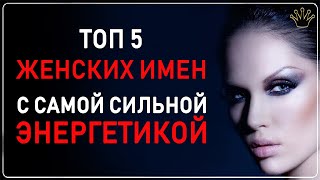 ТОП 5
ЖЕНСКИХ ИМЕН
С САМОЙ СИЛЬНОЙ
ЭНЕРГЕТИКОЙ